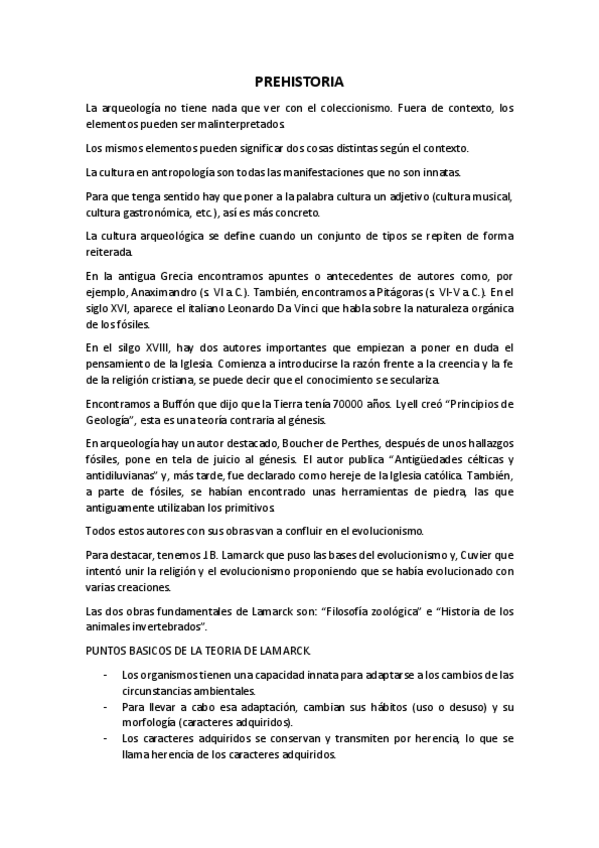 PREHISTORIA

La arqueología no tiene nada que ver con el coleccionismo. Fuera de contexto, los elementos pueden ser malinterpretados.

Los mismos elementos pueden significar dos cosas distintas según el contexto.

La cultura en antropología son todas las manifestaciones que no son innatas.

Para que tenga sentido hay que poner a la palabra cultura un adjetivo (cultura musical, cultura gastronómica, etc.), así es más concreto.

La cultura arqueológica se define cuando un conjunto de tipos se repiten de forma reiterada.

En la antigua Grecia encontramos apuntes o antecedentes de autores como, por ejemplo, Anaximandro (s. VI a.C.). También, encontramos a Pitágoras (s. VI-V a.C.). En el siglo XVI, aparece el italiano Leonardo Da Vinci que habla sobre la naturaleza orgánica de los fósiles.

En el silgo XVIII, hay dos autores importantes que empiezan a poner en duda el pensamiento de la Iglesia. Comienza a introducirse la razón frente a la creencia y la fe de la religión cristiana, se puede decir que el conocimiento se seculariza.

Encontramos a Buffón que dijo que la Tierra tenía 70000 años. Lyell creó "Principios de Geología", esta es una teoría contraria al génesis.

En arqueología hay un autor destacado, Boucher de Perthes, después de unos hallazgos fósiles, pone en tela de juicio al génesis. El autor publica "Antigüedades célticas y antidiluvianas" y, más tarde, fue declarado como hereje de la Iglesia católica. También, a parte de fósiles, se habían encontrado unas herramientas de piedra, las que antiguamente utilizaban los primitivos.

Todos estos autores con sus obras van a confluir en el evolucionismo.

Para destacar, tenemos J.B. Lamarck que puso las bases del evolucionismo y, Cuvier que intentó unir la religión y el evolucionismo proponiendo que se había evolucionado con varias creaciones.

Las dos obras fundamentales de Lamarck son: "Filosofía zoológica" e "Historia de los animales invertebrados".

PUNTOS BASICOS DE LA TEORIA DE LAMARCK.

- Los organismos tienen una capacidad innata para adaptarse a los cambios de las circunstancias ambientales.
- Para llevar a cabo esa adaptación, cambian sus hábitos (uso o desuso) y su morfología (caracteres adquiridos).
- Los caracteres adquiridos se conservan y transmiten por herencia, lo que se llama herencia de los caracteres adquiridos.